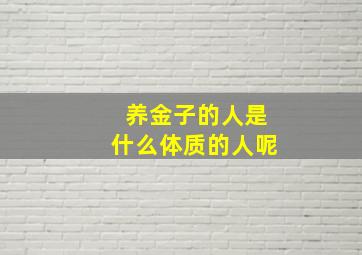 养金子的人是
什么体质的人呢